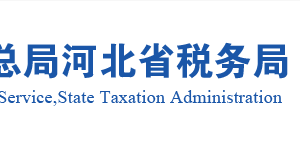 总局河北省税务局
Service,State Taxation Administration